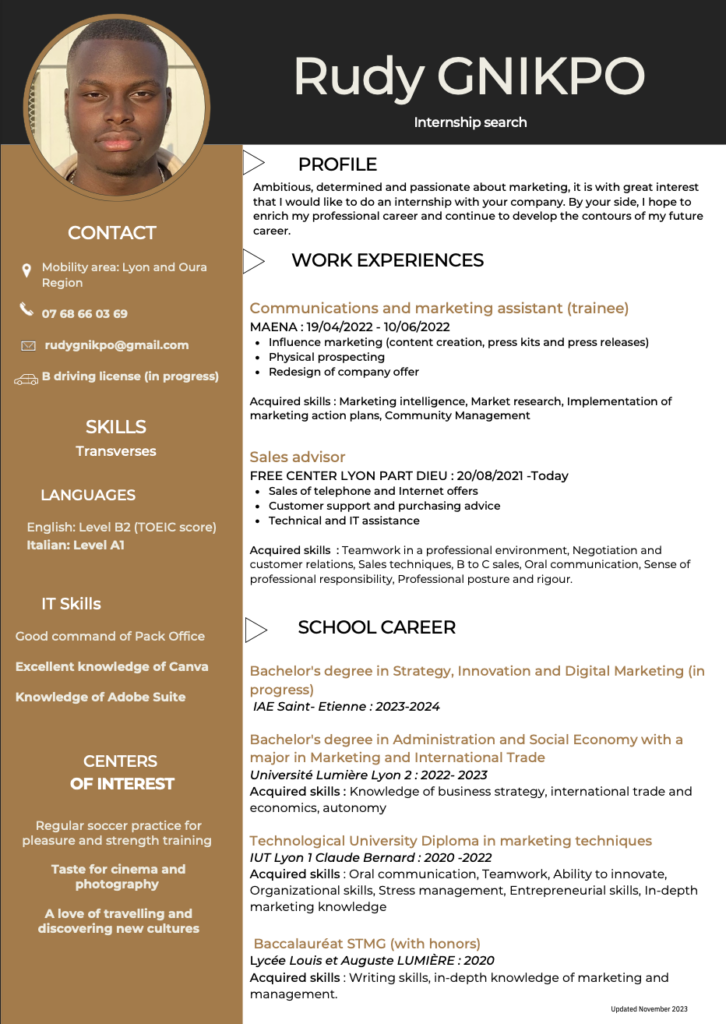 Rudy GNIKPO

Internship search

CONTACT

Mobility area: Lyon and Oura Region

07 68 66 03 69

rudygnikpo@gmail.com

B driving license (in progress)

SKILLS

Transverses

LANGUAGES

English: Level B2 (TOEIC score)
Italian: Level A1

IT Skills

Good command of Pack Office

Excellent knowledge of Canva

Knowledge of Adobe Suite

CENTERS
OF INTEREST

Regular soccer practice for pleasure and strength training

Taste for cinema and photography

A love of travelling and discovering new cultures

PROFILE

Ambitious, determined and passionate about marketing, it is with great interest that I would like to do an internship with your company. By your side, I hope to enrich my professional career and continue to develop the contours of my future career.

WORK EXPERIENCES

Communications and marketing assistant (trainee)
MAENA : 19/04/2022 - 10/06/2022
- Influence marketing (content creation, press kits and press releases)
- Physical prospecting
- Redesign of company offer

Acquired skills : Marketing intelligence, Market research, Implementation of marketing action plans, Community Management

Sales advisor
FREE CENTER LYON PART DIEU : 20/08/2021 -Today
- Sales of telephone and Internet offers
- Customer support and purchasing advice
- Technical and IT assistance

Acquired skills : Teamwork in a professional environment, Negotiation and customer relations, Sales techniques, B to C sales, Oral communication, Sense of professional responsibility, Professional posture and rigour.

SCHOOL CAREER

Bachelor's degree in Strategy, Innovation and Digital Marketing (in progress)
IAE Saint- Etienne : 2023-2024

Bachelor's degree in Administration and Social Economy with a major in Marketing and International Trade
Université Lumière Lyon 2 : 2022- 2023
Acquired skills : Knowledge of business strategy, international trade and economics, autonomy

Technological University Diploma in marketing techniques
IUT Lyon 1 Claude Bernard : 2020 -2022
Acquired skills : Oral communication, Teamwork, Ability to innovate, Organizational skills, Stress management, Entrepreneurial skills, In-depth marketing knowledge

Baccalauréat STMG (with honors)
Lycée Louis et Auguste LUMIÈRE : 2020
Acquired skills : Writing skills, in-depth knowledge of marketing and management.

Updated November 2023